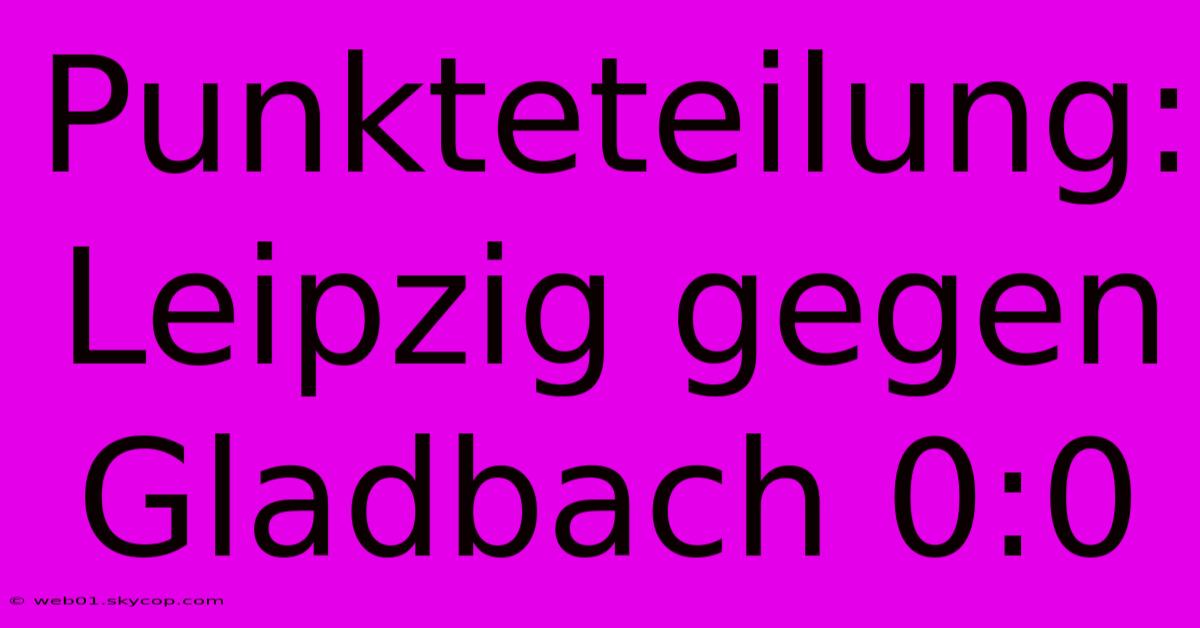 Punkteteilung: Leipzig gegen Gladbach 0:0

© web01.skycop.com